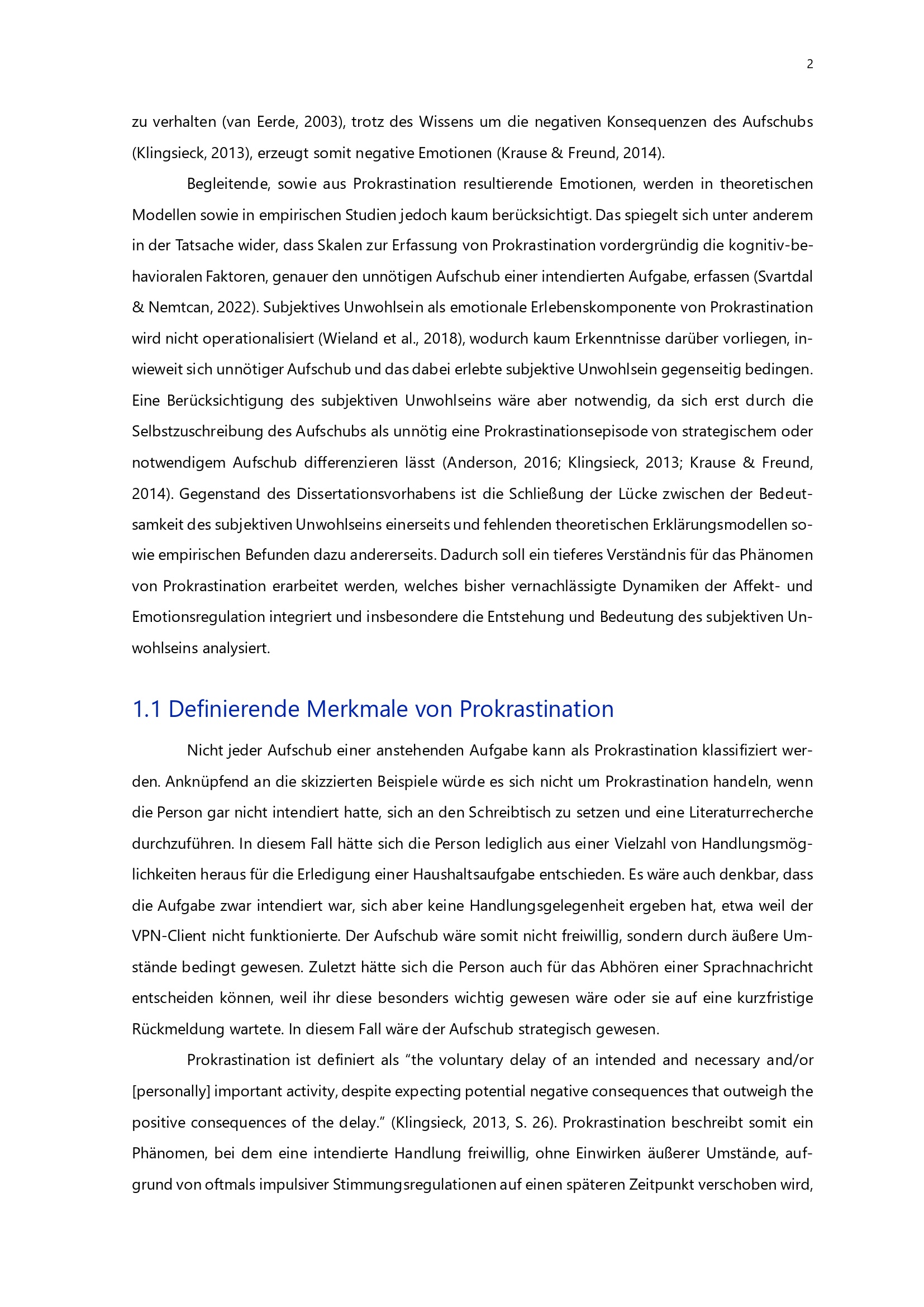 2

zu verhalten (van Eerde, 2003), trotz des Wissens um die negativen Konsequenzen des Aufschubs (Klingsieck, 2013), erzeugt somit negative Emotionen (Krause & Freund, 2014).

Begleitende, sowie aus Prokrastination resultierende Emotionen, werden in theoretischen Modellen sowie in empirischen Studien jedoch kaum berücksichtigt. Das spiegelt sich unter anderem in der Tatsache wider, dass Skalen zur Erfassung von Prokrastination vordergründig die kognitiv-behavioralen Faktoren, genauer den unnötigen Aufschub einer intendierten Aufgabe, erfassen (Svartdal & Nemtcan, 2022). Subjektives Unwohlsein als emotionale Erlebenskomponente von Prokrastination wird nicht operationalisiert (Wieland et al., 2018), wodurch kaum Erkenntnisse darüber vorliegen, inwieweit sich unnötiger Aufschub und das dabei erlebte subjektive Unwohlsein gegenseitig bedingen. Eine Berücksichtigung des subjektiven Unwohlseins wäre aber notwendig, da sich erst durch die Selbstzuschreibung des Aufschubs als unnötig eine Prokrastinationsepisode von strategischem oder notwendigem Aufschub differenzieren lässt (Anderson, 2016; Klingsieck, 2013; Krause & Freund, 2014). Gegenstand des Dissertationsvorhabens ist die Schließung der Lücke zwischen der Bedeutsamkeit des subjektiven Unwohlseins einerseits und fehlenden theoretischen Erklärungsmodellen sowie empirischen Befunden dazu andererseits. Dadurch soll ein tieferes Verständnis für das Phänomen von Prokrastination erarbeitet werden, welches bisher vernachlässigte Dynamiken der Affekt- und Emotionsregulation integriert und insbesondere die Entstehung und Bedeutung des subjektiven Unwohlseins analysiert.

1.1 Definierende Merkmale von Prokrastination

Nicht jeder Aufschub einer anstehenden Aufgabe kann als Prokrastination klassifiziert werden. Anknüpfend an die skizzierten Beispiele würde es sich nicht um Prokrastination handeln, wenn die Person gar nicht intendiert hatte, sich an den Schreibtisch zu setzen und eine Literaturrecherche durchzuführen. In diesem Fall hätte sich die Person lediglich aus einer Vielzahl von Handlungsmöglichkeiten heraus für die Erledigung einer Haushaltsaufgabe entschieden. Es wäre auch denkbar, dass die Aufgabe zwar intendiert war, sich aber keine Handlungsgelegenheit ergeben hat, etwa weil der VPN-Client nicht funktionierte. Der Aufschub wäre somit nicht freiwillig, sondern durch äußere Umstände bedingt gewesen. Zuletzt hätte sich die Person auch für das Abhören einer Sprachnachricht entscheiden können, weil ihr diese besonders wichtig gewesen wäre oder sie auf eine kurzfristige Rückmeldung wartete. In diesem Fall wäre der Aufschub strategisch gewesen.

Prokrastination ist definiert als “the voluntary delay of an intended and necessary and/or [personally] important activity, despite expecting potential negative consequences that outweigh the positive consequences of the delay.” (Klingsieck, 2013, S. 26). Prokrastination beschreibt somit ein Phänomen, bei dem eine intendierte Handlung freiwillig, ohne Einwirken äußerer Umstände, aufgrund von oftmals impulsiver Stimmungsregulationen auf einen späteren Zeitpunkt verschoben wird,